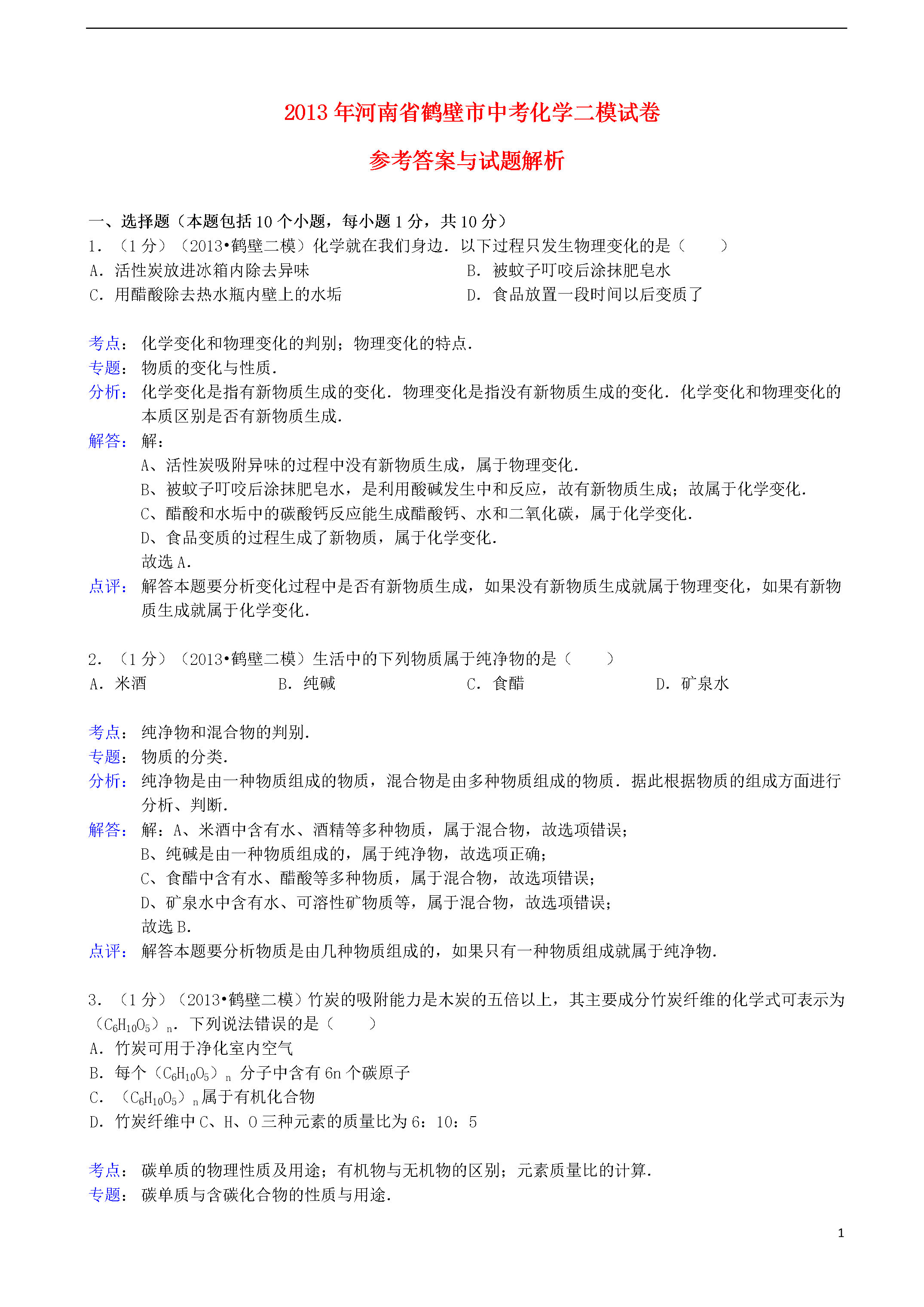 2013年河南省鹤壁市中考化学二模试卷

参考答案与试题解析

一、选择题（本题包括10个小题，每小题1分，共10分）

1．（1分）（2013•鹤壁二模）化学就在我们身边．以下过程只发生物理变化的是（　　）

A．活性炭放进冰箱内除去异味

B．被蚊子叮咬后涂抹肥皂水

C．用醋酸除去热水瓶内壁上的水垢

D．食品放置一段时间以后变质了

考点：化学变化和物理变化的判别；物理变化的特点．

专题：物质的变化与性质．

分析：化学变化是指有新物质生成的变化．物理变化是指没有新物质生成的变化．化学变化和物理变化的本质区别是否有新物质生成．

解答：解：

A、活性炭吸附异味的过程中没有新物质生成，属于物理变化．

B、被蚊子叮咬后涂抹肥皂水，是利用酸碱发生中和反应，故有新物质生成；故属于化学变化．

C、醋酸和水垢中的碳酸钙反应能生成醋酸钙、水和二氧化碳，属于化学变化．

D、食品变质的过程生成了新物质，属于化学变化．

故选A．

点评：解答本题要分析变化过程中是否有新物质生成，如果没有新物质生成就属于物理变化，如果有新物质生成就属于化学变化．

2．（1分）（2013•鹤壁二模）生活中的下列物质属于纯净物的是（　　）

A．米酒

B．纯碱

C．食醋

D．矿泉水

考点：纯净物和混合物的判别．

专题：物质的分类．

分析：纯净物是由一种物质组成的物质，混合物是由多种物质组成的物质．据此根据物质的组成方面进行分析、判断．

解答：解：A、米酒中含有水、酒精等多种物质，属于混合物，故选项错误；

B、纯碱是由一种物质组成的，属于纯净物，故选项正确；

C、食醋中含有水、醋酸等多种物质，属于混合物，故选项错误；

D、矿泉水中含有水、可溶性矿物质等，属于混合物，故选项错误；

故选B．

点评：解答本题要分析物质是由几种物质组成的，如果只有一种物质组成就属于纯净物．

3．（1分）（2013•鹤壁二模）竹炭的吸附能力是木炭的五倍以上，其主要成分竹炭纤维的化学式可表示为（$C_6H_{10}O_5$）$_n$．下列说法错误的是（　　）

A．竹炭可用于净化室内空气

B．每个（$C_6H_{10}O_5$）$_n$ 分子中含有6n个碳原子

C．（$C_6H_{10}O_5$）$_n$属于有机化合物

D．竹炭纤维中C、H、O三种元素的质量比为6：10：5

考点：碳单质的物理性质及用途；有机物与无机物的区别；元素质量比的计算．

专题：碳单质与含碳化合物的性质与用途．

1